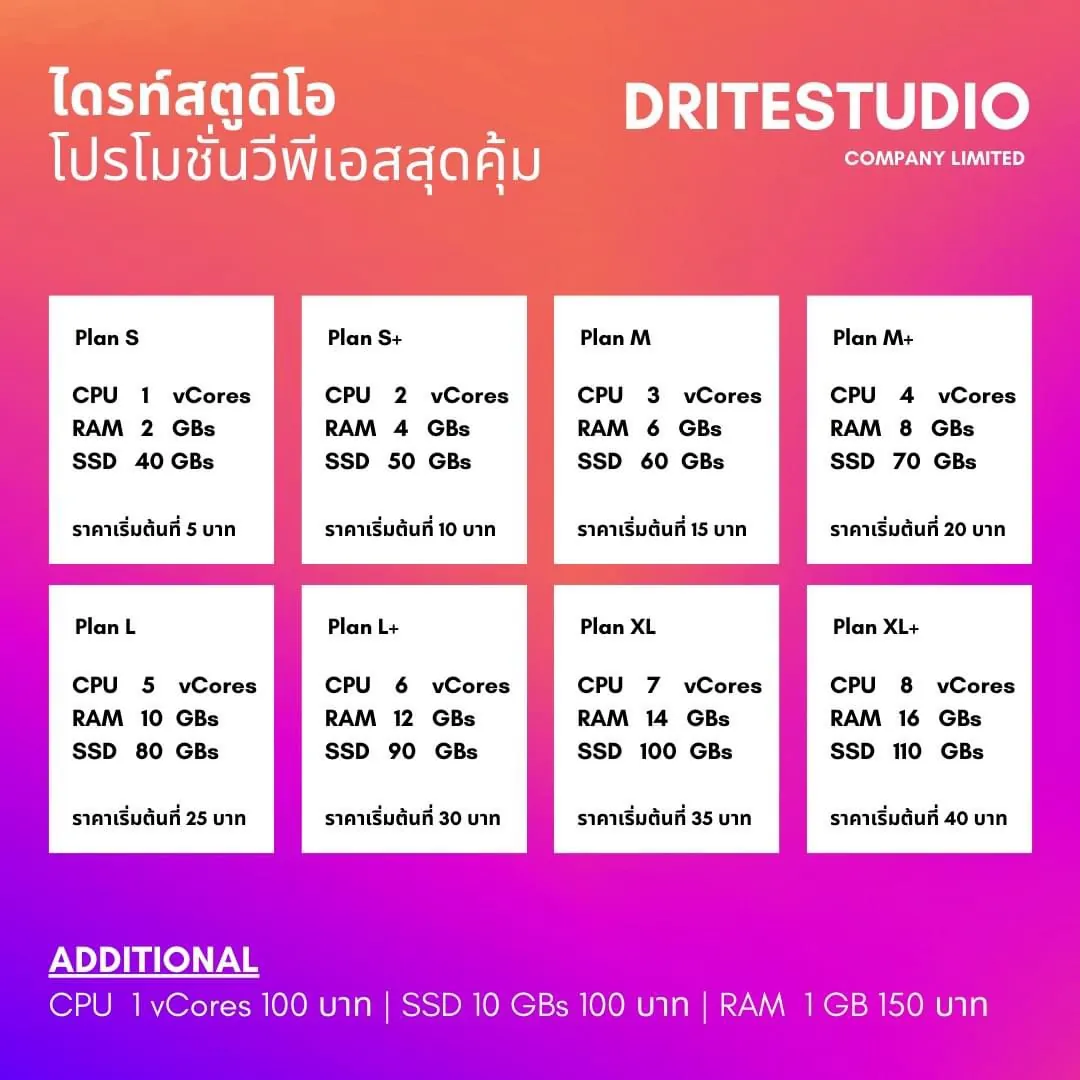 ไดรท์สตูดิโอ
โปรโมชั่นวีพีเอสสุดคุ้ม

DRITESTUDIO
COMPANY LIMITED

Plan S

CPU 1 vCores
RAM 2 GBs
SSD 40 GBs

ราคาเริ่มต้นที่ 5 บาท

Plan S+

CPU 2 vCores
RAM 4 GBs
SSD 50 GBs

ราคาเริ่มต้นที่ 10 บาท

Plan M

CPU 3 vCores
RAM 6 GBs
SSD 60 GBs

ราคาเริ่มต้นที่ 15 บาท

Plan M+

CPU 4 vCores
RAM 8 GBs
SSD 70 GBs

ราคาเริ่มต้นที่ 20 บาท

Plan L

CPU 5 vCores
RAM 10 GBs
SSD 80 GBs

ราคาเริ่มต้นที่ 25 บาท

Plan L+

CPU 6 vCores
RAM 12 GBs
SSD 90 GBs

ราคาเริ่มต้นที่ 30 บาท

Plan XL

CPU 7 vCores
RAM 14 GBs
SSD 100 GBs

ราคาเริ่มต้นที่ 35 บาท

Plan XL+

CPU 8 vCores
RAM 16 GBs
SSD 110 GBs

ราคาเริ่มต้นที่ 40 บาท

ADDITIONAL
CPU 1 vCores 100 บาท | SSD 10 GBs 100 บาท | RAM 1 GB 150 บาท